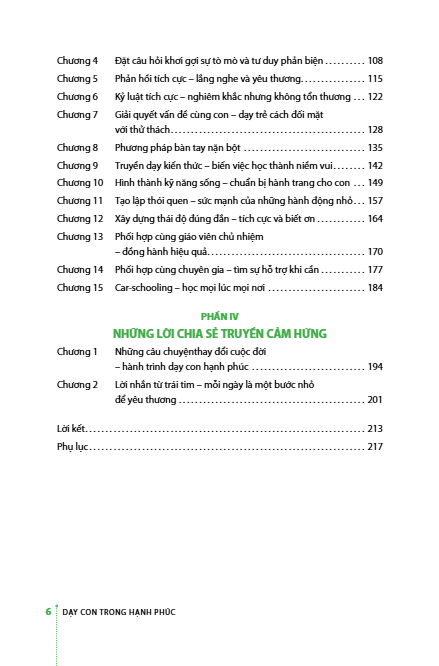 Chương 4 Đặt câu hỏi khơi gợi sự tò mò và tư duy phản biện 108
Chương 5 Phản hồi tích cực – lắng nghe và yêu thương 115
Chương 6 Kỷ luật tích cực – nghiêm khắc nhưng không tổn thương 122
Chương 7 Giải quyết vấn đề cùng con – dạy trẻ cách đối mặt với thử thách 128
Chương 8 Phương pháp bàn tay nặn bột 135
Chương 9 Truyền dạy kiến thức – biến việc học thành niềm vui 142
Chương 10 Hình thành kỹ năng sống – chuẩn bị hành trang cho con 149
Chương 11 Tạo lập thói quen – sức mạnh của những hành động nhỏ 157
Chương 12 Xây dựng thái độ đúng đắn – tích cực và biết ơn 164
Chương 13 Phối hợp cùng giáo viên chủ nhiệm – đồng hành hiệu quả 170
Chương 14 Phối hợp cùng chuyên gia – tìm sự hỗ trợ khi cần 177
Chương 15 Car-schooling – học mọi lúc mọi nơi 184

PHẦN IV
NHỮNG LỜI CHIA SẺ TRUYỀN CẢM HỨNG

Chương 1 Những câu chuyệnthay đổi cuộc đời – hành trình dạy con hạnh phúc 194
Chương 2 Lời nhắn từ trái tim – mỗi ngày là một bước nhỏ để yêu thương 201

Lời kết 213
Phụ lục 217

6 DẠY CON TRONG HẠNH PHÚC